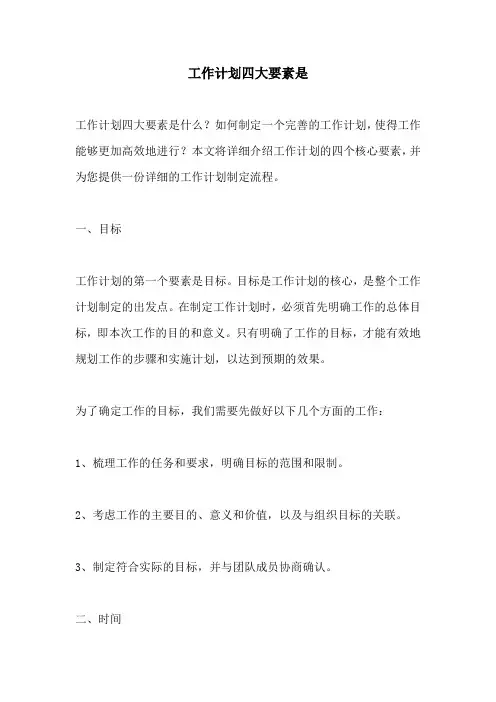 工作计划四大要素是

工作计划四大要素是什么？如何制定一个完善的工作计划，使得工作能够更加高效地进行？本文将详细介绍工作计划的四个核心要素，并为您提供一份详细的工作计划制定流程。

一、目标

工作计划的第一个要素是目标。目标是工作计划的核心，是整个工作计划制定的出发点。在制定工作计划时，必须首先明确工作的总体目标，即本次工作的目的和意义。只有明确了工作的目标，才能有效地规划工作的步骤和实施计划，以达到预期的效果。

为了确定工作的目标，我们需要先做好以下几个方面的工作：

1、梳理工作的任务和要求，明确目标的范围和限制。

2、考虑工作的主要目的、意义和价值，以及与组织目标的关联。

3、制定符合实际的目标，并与团队成员协商确认。

二、时间